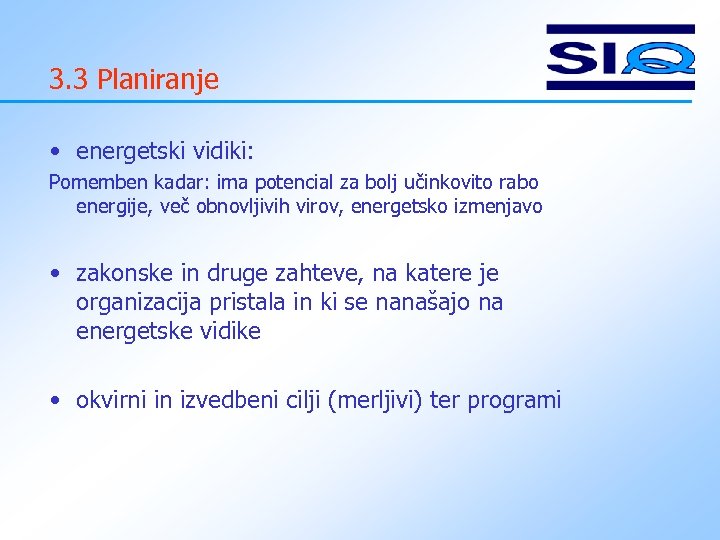 3.3 Planiranje

SIQ

• energetski vidiki:

Pomemben kadar: ima potencial za bolj učinkovito rabo energije, več obnovljivih virov, energetsko izmenjavo

• zakonske in druge zahteve, na katere je organizacija pristala in ki se nanašajo na energetske vidike

• okvirni in izvedbeni cilji (merljivi) ter programi